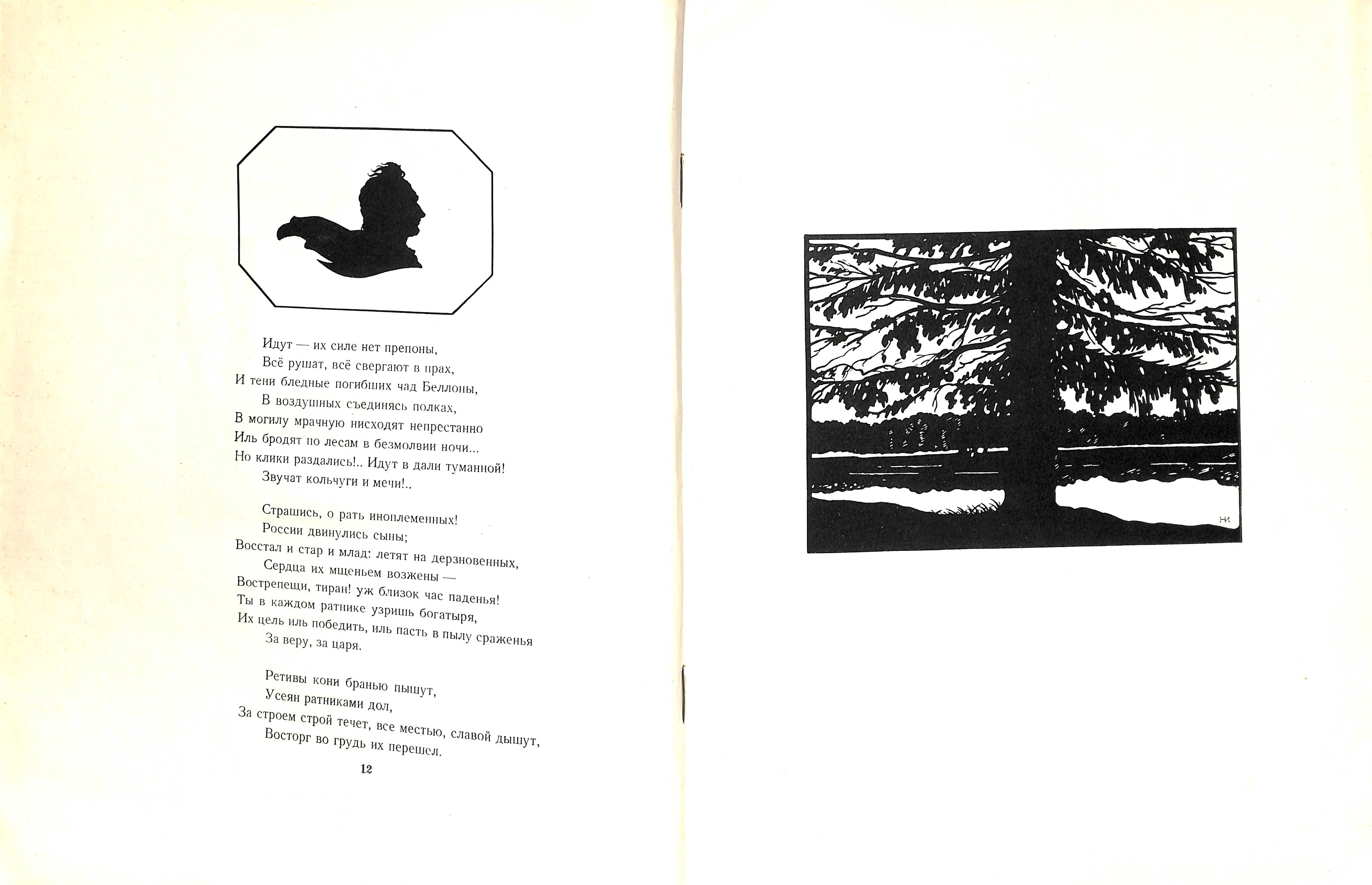 Идут — их силе нет препоны,
Всё рушат, всё свергают в прах,
И тени бледные погибших чад Беллоны,
В воздушных съединясь полках,
В могилу мрачную нисходят непрестанно
Иль бродят по лесам в безмолвии ночи...
Но клики раздались!.. Идут в дали туманной!
Звучат кольчуги и мечи!..

Страшись, о рать иноплеменных!
России двинулись сыны;
Восстал и стар и млад: летят на дерзновенных,
Сердца их мщеньем возжены —
Вострепещи, тиран! уж близок час паденья!
Ты в каждом ратнике узришь богатыря,
Их цель иль победить, иль пасть в пылу сраженья
За веру, за царя.

Ретивы кони бранью пышут,
Усеян ратниками дол,
За строем строй течет, все местью, славой дышут,
Восторг во грудь их перешел.

12

НИ